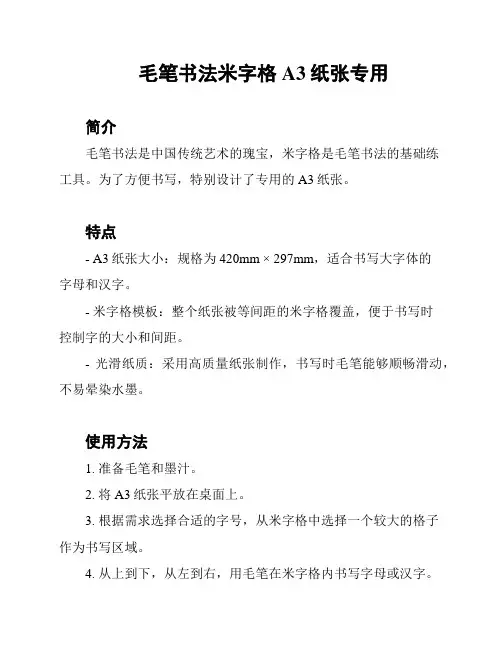 毛笔书法米字格 A3 纸张专用

简介

毛笔书法是中国传统艺术的瑰宝，米字格是毛笔书法的基础练工具。为了方便书写，特别设计了专用的 A3 纸张。

特点

- A3 纸张大小：规格为 420mm × 297mm，适合书写大字体的字母和汉字。

- 米字格模板：整个纸张被等间距的米字格覆盖，便于书写时控制字的大小和间距。

- 光滑纸质：采用高质量纸张制作，书写时毛笔能够顺畅滑动，不易晕染水墨。

使用方法

1. 准备毛笔和墨汁。

2. 将 A3 纸张平放在桌面上。

3. 根据需求选择合适的字号，从米字格中选择一个较大的格子作为书写区域。

4. 从上到下，从左到右，用毛笔在米字格内书写字母或汉字。